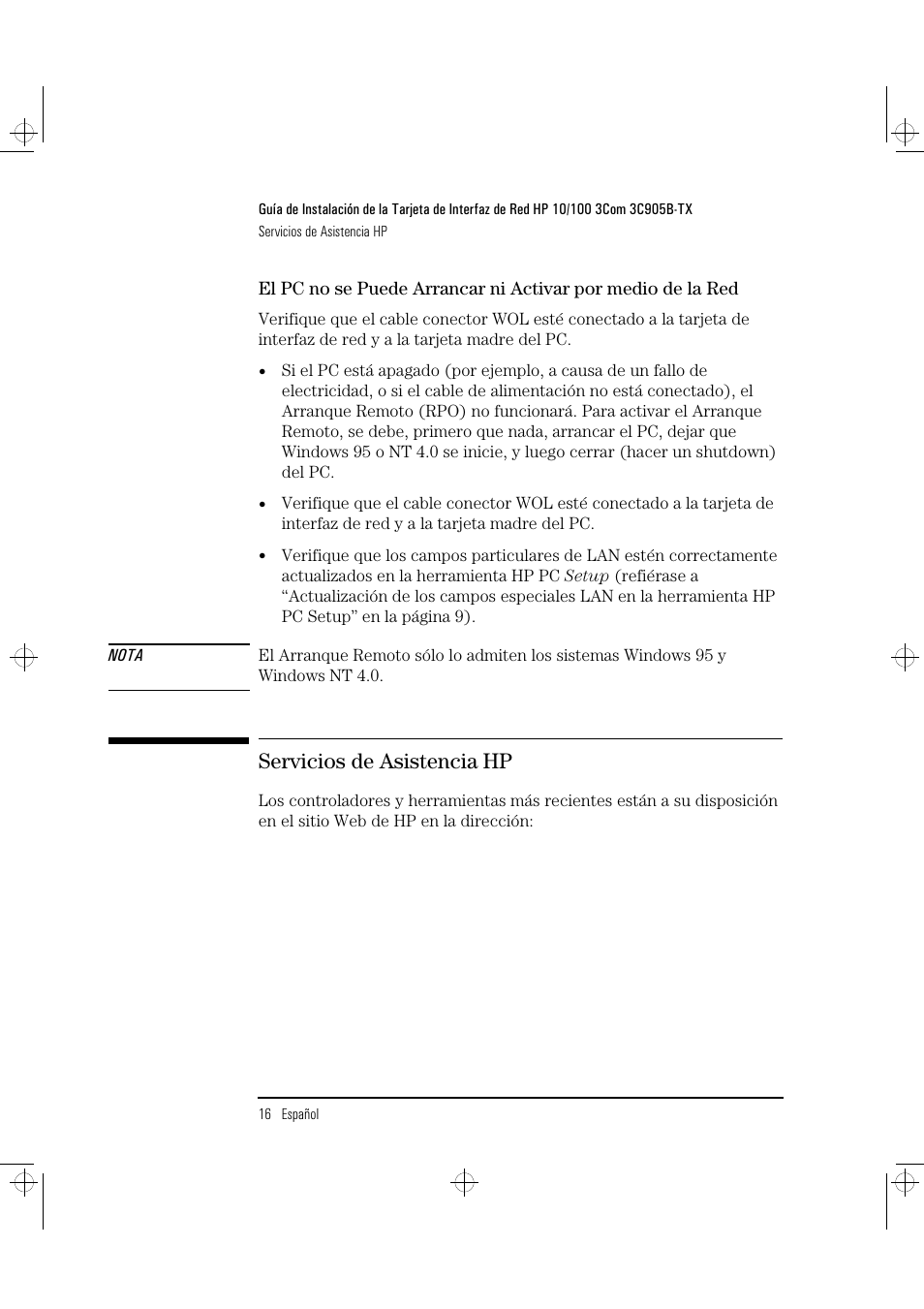 Guía de Instalación de la Tarjeta de Interfaz de Red HP 10/100 3Com 3C905B-TX
Servicios de Asistencia HP

El PC no se Puede Arrancar ni Activar por medio de la Red

Verifique que el cable conector WOL esté conectado a la tarjeta de interfaz de red y a la tarjeta madre del PC.

• Si el PC está apagado (por ejemplo, a causa de un fallo de electricidad, o si el cable de alimentación no está conectado), el Arranque Remoto (RPO) no funcionará. Para activar el Arranque Remoto, se debe, primero que nada, arrancar el PC, dejar que Windows 95 o NT 4.0 se inicie, y luego cerrar (hacer un shutdown) del PC.

• Verifique que el cable conector WOL esté conectado a la tarjeta de interfaz de red y a la tarjeta madre del PC.

• Verifique que los campos particulares de LAN estén correctamente actualizados en la herramienta HP PC Setup (refiérase a “Actualización de los campos especiales LAN en la herramienta HP PC Setup” en la página 9).

NOTA

El Arranque Remoto sólo lo admiten los sistemas Windows 95 y Windows NT 4.0.

Servicios de Asistencia HP

Los controladores y herramientas más recientes están a su disposición en el sitio Web de HP en la dirección:

16 Español